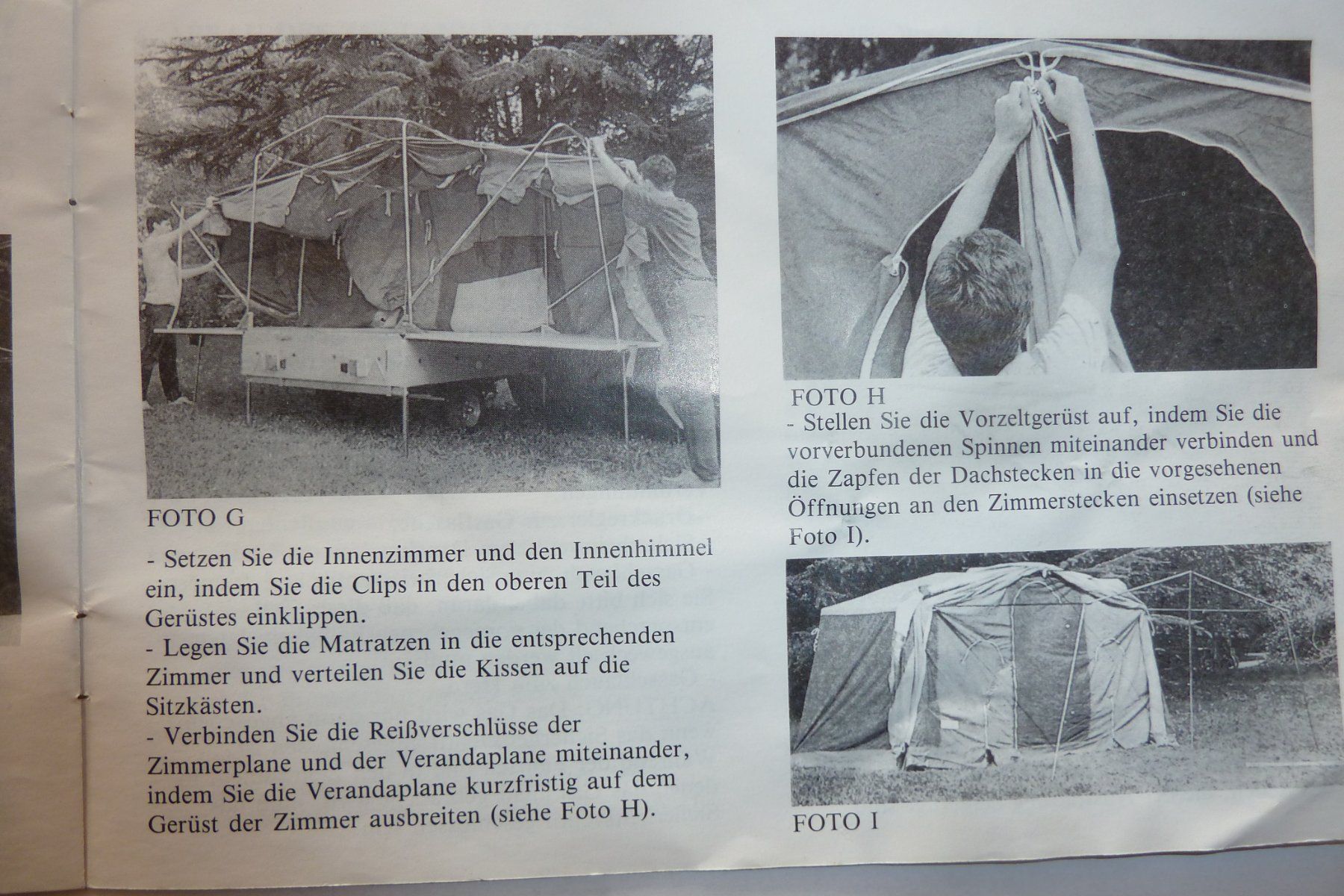 FOTO G

- Setzen Sie die Innenzimmer und den Innenhimmel ein, indem Sie die Clips in den oberen Teil des Gerüstes einklippen.
- Legen Sie die Matratzen in die entsprechenden Zimmer und verteilen Sie die Kissen auf die Sitzkästen.
- Verbinden Sie die Reißverschlüsse der Zimmerplane und der Verandaplane miteinander, indem Sie die Verandaplane kurzfristig auf dem Gerüst der Zimmer ausbreiten (siehe Foto H).

FOTO H
- Stellen Sie die Vorzeltgerüst auf, indem Sie die vorverbundenen Spinnen miteinander verbinden und die Zapfen der Dachstecken in die vorgesehenen Öffnungen an den Zimmerstecken einsetzen (siehe Foto I).

FOTO I